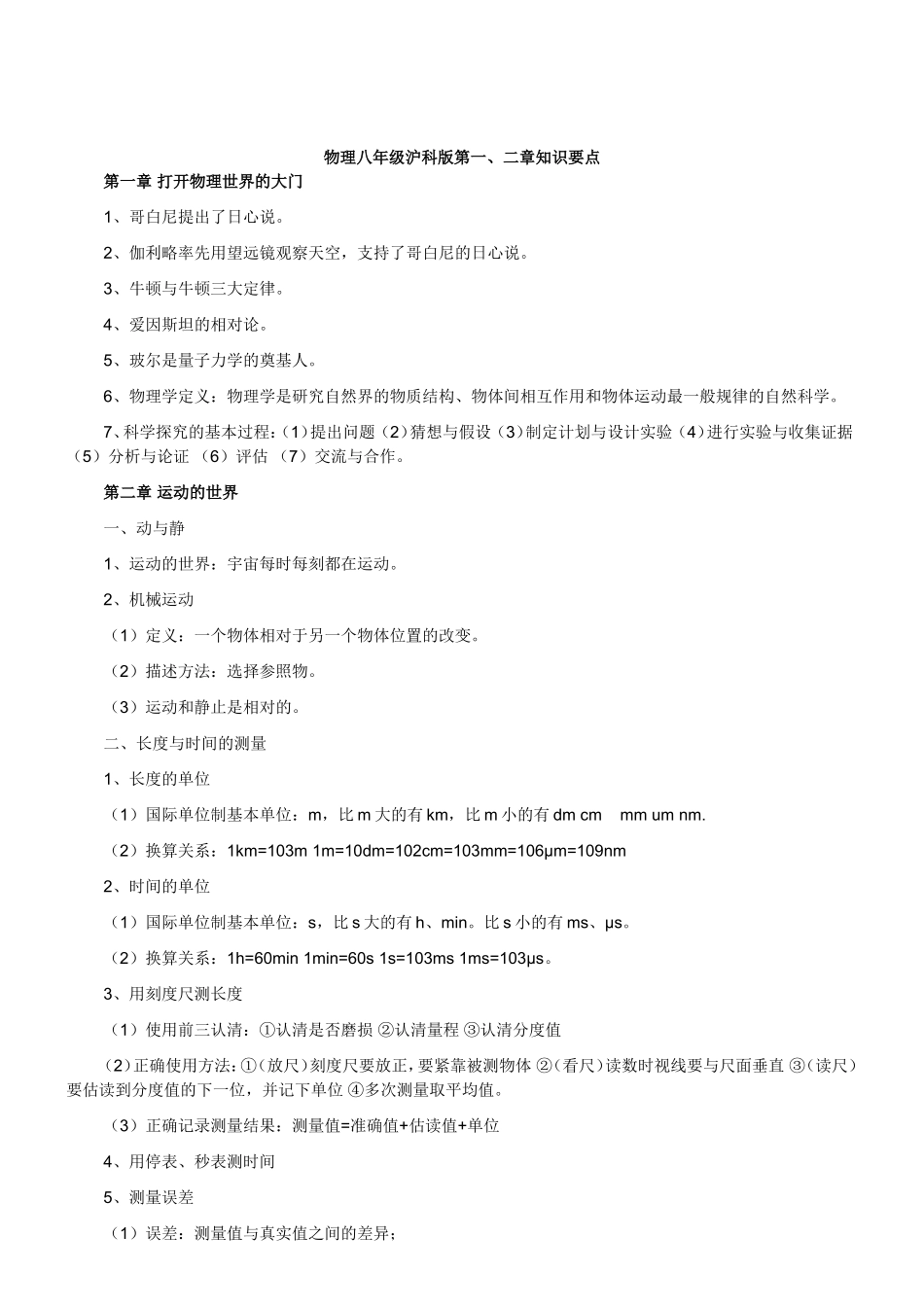 物理八年级沪科版第一、二章知识要点

第一章 打开物理世界的大门

1、哥白尼提出了日心说。

2、伽利略率先用望远镜观察天空，支持了哥白尼的日心说。

3、牛顿与牛顿三大定律。

4、爱因斯坦的相对论。

5、玻尔是量子力学的奠基人。

6、物理学定义：物理学是研究自然界的物质结构、物体间相互作用和物体运动最一般规律的自然科学。

7、科学探究的基本过程：（1）提出问题（2）猜想与假设（3）制定计划与设计实验（4）进行实验与收集证据（5）分析与论证 （6）评估 （7）交流与合作。

第二章 运动的世界

一、动与静

1、运动的世界：宇宙每时每刻都在运动。

2、机械运动

（1）定义：一个物体相对于另一个物体位置的改变。

（2）描述方法：选择参照物。

（3）运动和静止是相对的。

二、长度与时间的测量

1、长度的单位

（1）国际单位制基本单位：m，比 m 大的有 km，比 m 小的有 dm cm mm um nm.

（2）换算关系：1km=103m 1m=10dm=102cm=103mm=106μm=109nm

2、时间的单位

（1）国际单位制基本单位：s，比 s 大的有 h、min。比 s 小的有 ms、μs。

（2）换算关系：1h=60min 1min=60s 1s=103ms 1ms=103μs。

3、用刻度尺测长度

（1）使用前三认清：①认清是否磨损 ②认清量程 ③认清分度值

（2）正确使用方法：①（放尺）刻度尺要放正，要紧靠被测物体 ②（看尺）读数时视线要与尺面垂直 ③（读尺）要估读到分度值的下一位，并记下单位 ④多次测量取平均值。

（3）正确记录测量结果：测量值=准确值+估读值+单位

4、用停表、秒表测时间

5、测量误差

（1）误差：测量值与真实值之间的差异；